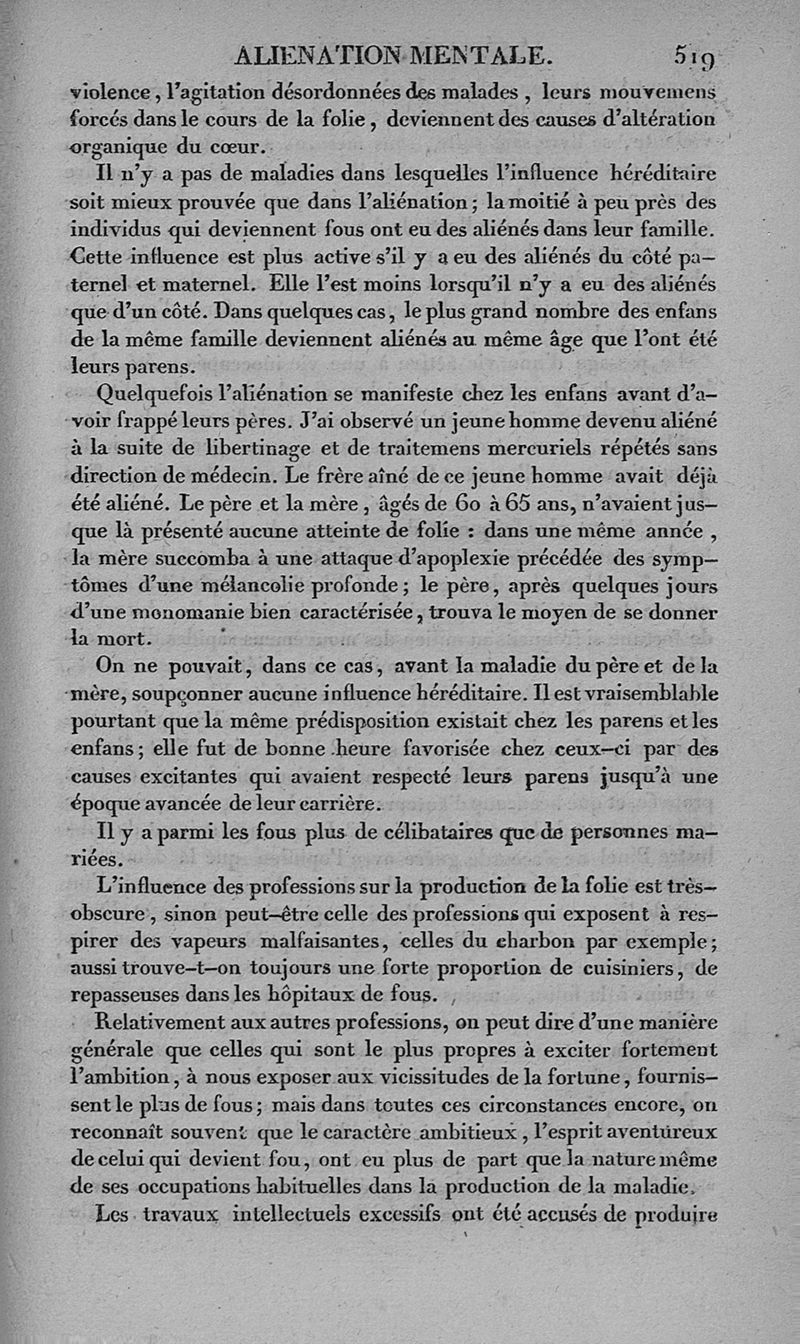 ALIENATION MENTALE. 519

violence, l'agitation désordonnées des malades, leurs mouvemens forcés dans le cours de la folie, deviennent des causes d'altération organique du cœur.

Il n'y a pas de maladies dans lesquelles l'influence héréditaire soit mieux prouvée que dans l'aliénation; la moitié à peu près des individus qui deviennent fous ont eu des aliénés dans leur famille. Cette influence est plus active s'il y a eu des aliénés du côté paternel et maternel. Elle l'est moins lorsqu'il n'y a eu des aliénés que d'un côté. Dans quelques cas, le plus grand nombre des enfans de la même famille deviennent aliénés au même âge que l'ont été leurs parens.

Quelquefois l'aliénation se manifeste chez les enfans avant d'avoir frappé leurs pères. J'ai observé un jeune homme devenu aliéné à la suite de libertinage et de traitemens mercuriels répétés sans direction de médecin. Le frère aîné de ce jeune homme avait déjà été aliéné. Le père et la mère, âgés de 60 à 65 ans, n'avaient jusque là présenté aucune atteinte de folie : dans une même année, la mère succomba à une attaque d'apoplexie précédée des symptômes d'une mélancolie profonde; le père, après quelques jours d'une monomanie bien caractérisée, trouva le moyen de se donner la mort.

On ne pouvait, dans ce cas, avant la maladie du père et de la mère, soupçonner aucune influence héréditaire. Il est vraisemblable pourtant que la même prédisposition existait chez les parens et les enfans; elle fut de bonne heure favorisée chez ceux-ci par des causes excitantes qui avaient respecté leurs parens jusqu'à une époque avancée de leur carrière.

Il y a parmi les fous plus de célibataires que de personnes mariées.

L'influence des professions sur la production de la folie est très-obscure, sinon peut-être celle des professions qui exposent à respirer des vapeurs malfaisantes, celles du charbon par exemple; aussi trouve-t-on toujours une forte proportion de cuisiniers, de repasseuses dans les hôpitaux de fous.

Relativement aux autres professions, on peut dire d'une manière générale que celles qui sont le plus propres à exciter fortement l'ambition, à nous exposer aux vicissitudes de la fortune, fournissent le plus de fous; mais dans toutes ces circonstances encore, on reconnaît souvent que le caractère ambitieux, l'esprit aventureux de celui qui devient fou, ont eu plus de part que la nature même de ses occupations habituelles dans la production de la maladie.

Les travaux intellectuels excessifs ont été accusés de produire